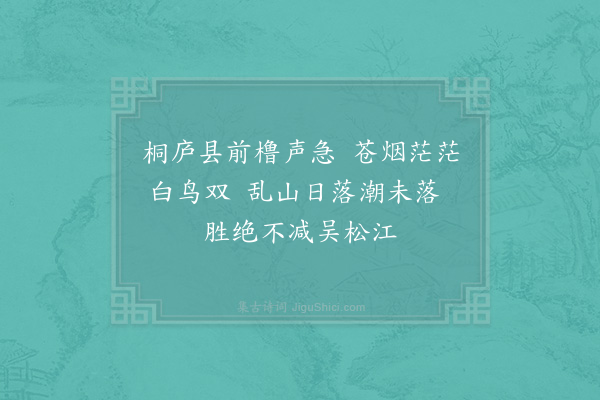 桐庐县前橹声急　苍烟茫茫白鸟双　乱山日落潮未落　胜绝不减吴松江

集古诗词 JiguShici.com